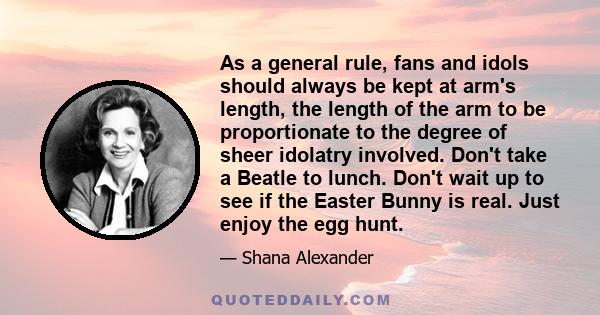 As a general rule, fans and idols should always be kept at arm's length, the length of the arm to be proportionate to the degree of sheer idolatry involved. Don't take a Beatle to lunch. Don't wait up to see if the Easter Bunny is real. Just enjoy the egg hunt.

— Shana Alexander

QUOTEDDAILY.COM